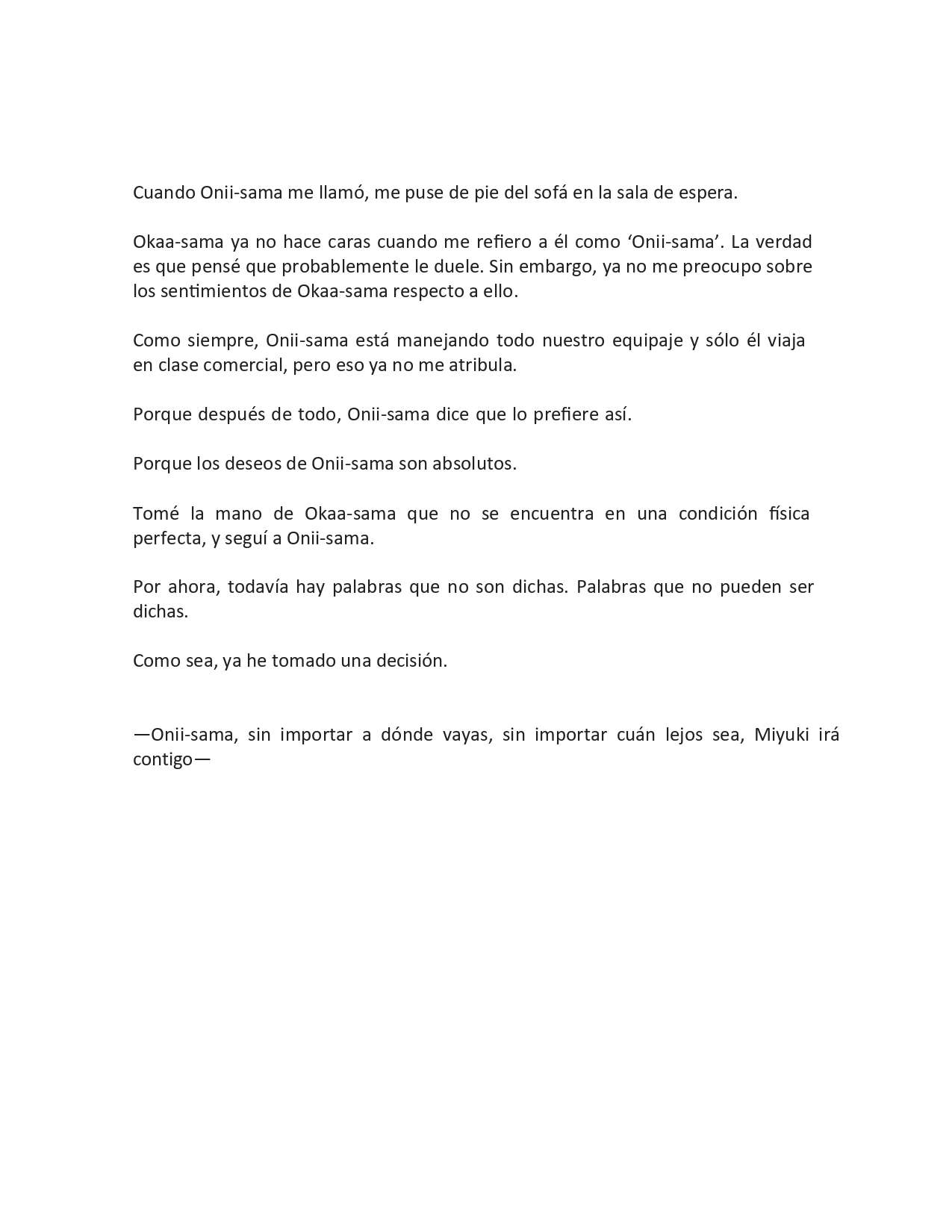 Cuando Onii-sama me llamó, me puse de pie del sofá en la sala de espera.

Okaa-sama ya no hace caras cuando me refiero a él como ‘Onii-sama’. La verdad es que pensé que probablemente le duele. Sin embargo, ya no me preocupo sobre los sentimientos de Okaa-sama respecto a ello.

Como siempre, Onii-sama está manejando todo nuestro equipaje y sólo él viaja en clase comercial, pero eso ya no me atribula.

Porque después de todo, Onii-sama dice que lo prefiere así.

Porque los deseos de Onii-sama son absolutos.

Tomé la mano de Okaa-sama que no se encuentra en una condición física perfecta, y seguí a Onii-sama.

Por ahora, todavía hay palabras que no son dichas. Palabras que no pueden ser dichas.

Como sea, ya he tomado una decisión.

—Onii-sama, sin importar a dónde vayas, sin importar cuán lejos sea, Miyuki irá contigo—